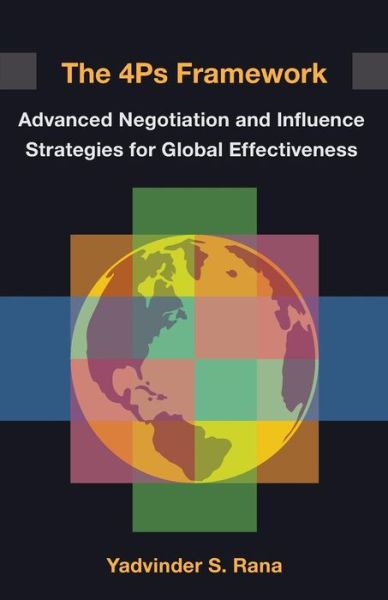 The 4Ps Framework

Advanced Negotiation and Influence Strategies for Global Effectiveness

Yadvinder S. Rana